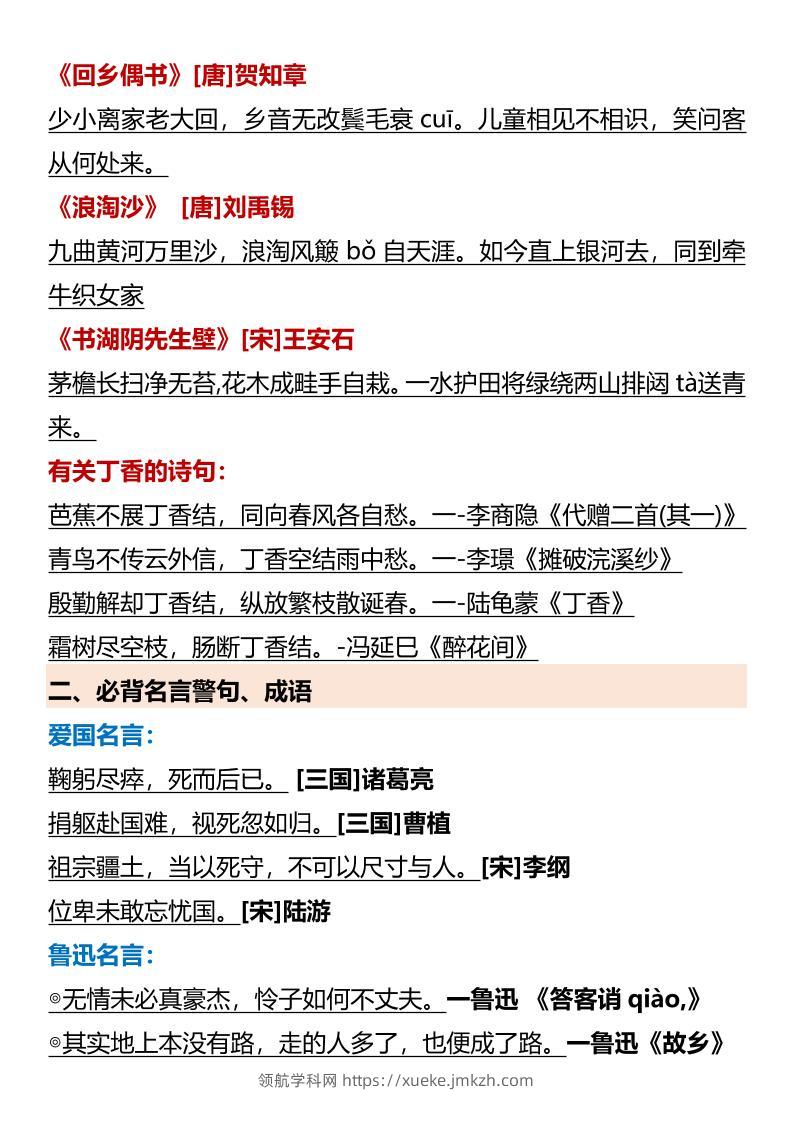 《回乡偶书》[唐]贺知章

少小离家老大回，乡音无改鬓毛衰 cuī。儿童相见不相识，笑问客从何处来。

《浪淘沙》 [唐]刘禹锡

九曲黄河万里沙，浪淘风簸 bǒ 自天涯。如今直上银河去，同到牵牛织女家

《书湖阴先生壁》[宋]王安石

茅檐长扫净无苔,花木成畦手自栽。一水护田将绿绕两山排闼 tà送青来。

有关丁香的诗句：

芭蕉不展丁香结，同向春风各自愁。一-李商隐《代赠二首(其一)》

青鸟不传云外信，丁香空结雨中愁。一-李璟《摊破浣溪纱》

殷勤解却丁香结，纵放繁枝散诞春。一-陆龟蒙《丁香》

霜树尽空枝，肠断丁香结。-冯延巳《醉花间》

二、必背名言警句、成语

爱国名言：

鞠躬尽瘁，死而后已。 [三国]诸葛亮

捐躯赴国难，视死忽如归。[三国]曹植

祖宗疆土，当以死守，不可以尺寸与人。[宋]李纲

位卑未敢忘忧国。[宋]陆游

鲁迅名言：

◎无情未必真豪杰，怜子如何不丈夫。一鲁迅 《答客诮 qiào,》

◎其实地上本没有路，走的人多了，也便成了路。一鲁迅《故乡》

领航学科网 https://xueke.jmkzh.com